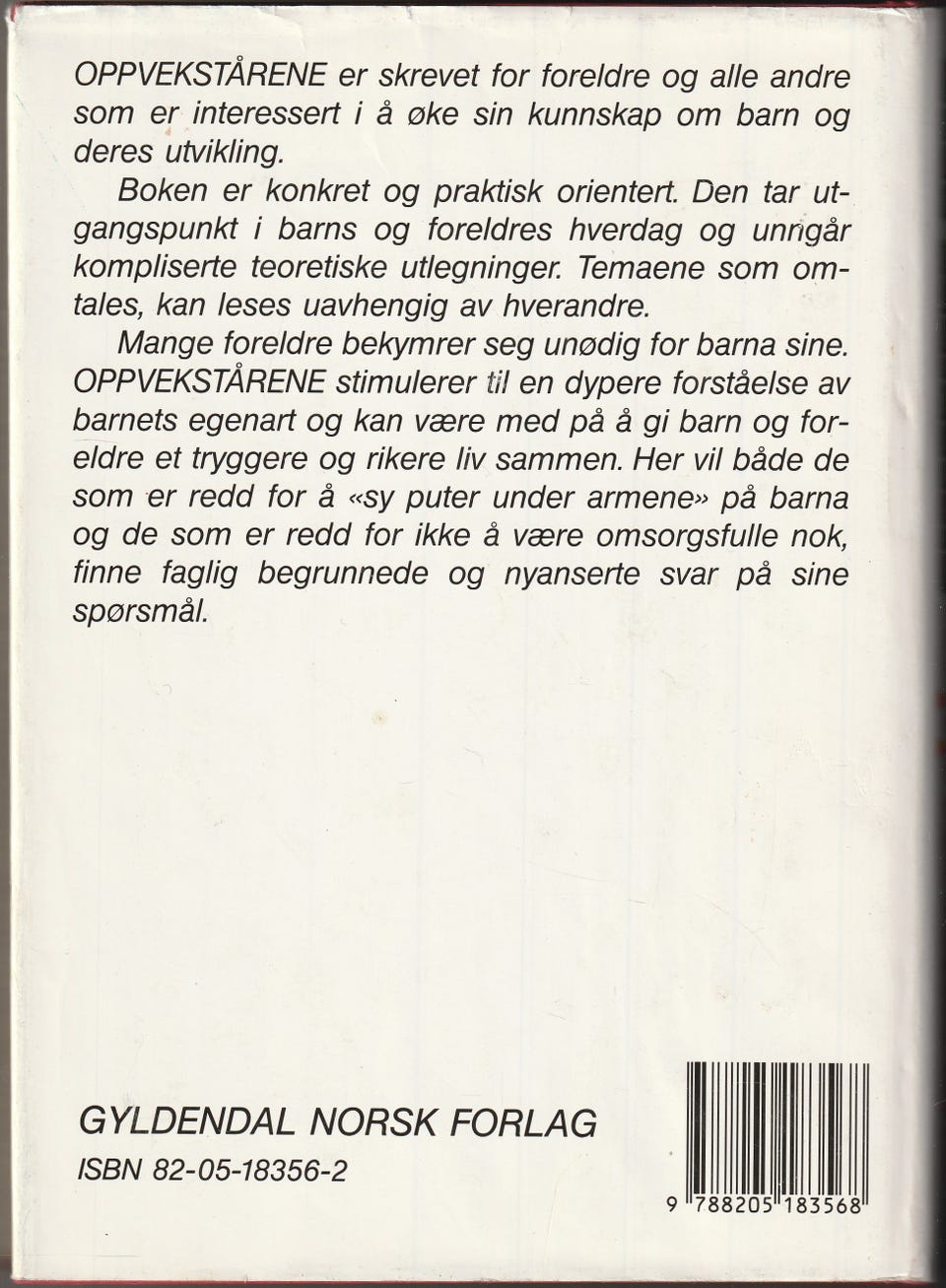 OPPVEKSTÅRENE er skrevet for foreldre og alle andre som er interessert i å øke sin kunnskap om barn og deres utvikling.

Boken er konkret og praktisk orientert. Den tar utgangspunkt i barns og foreldres hverdag og unngår kompliserte teoretiske utlegninger. Temaene som omtales, kan leses uavhengig av hverandre.

Mange foreldre bekymrer seg unødig for barna sine. OPPVEKSTÅRENE stimulerer til en dypere forståelse av barnets egenart og kan være med på å gi barn og foreldre et tryggere og rikere liv sammen. Her vil både de som er redd for å «sy puter under armene» på barna og de som er redd for ikke å være omsorgsfulle nok, finne faglig begrunnede og nyanserte svar på sine spørsmål.

GYLDENDAL NORSK FORLAG
ISBN 82-05-18356-2

9 788205 183568